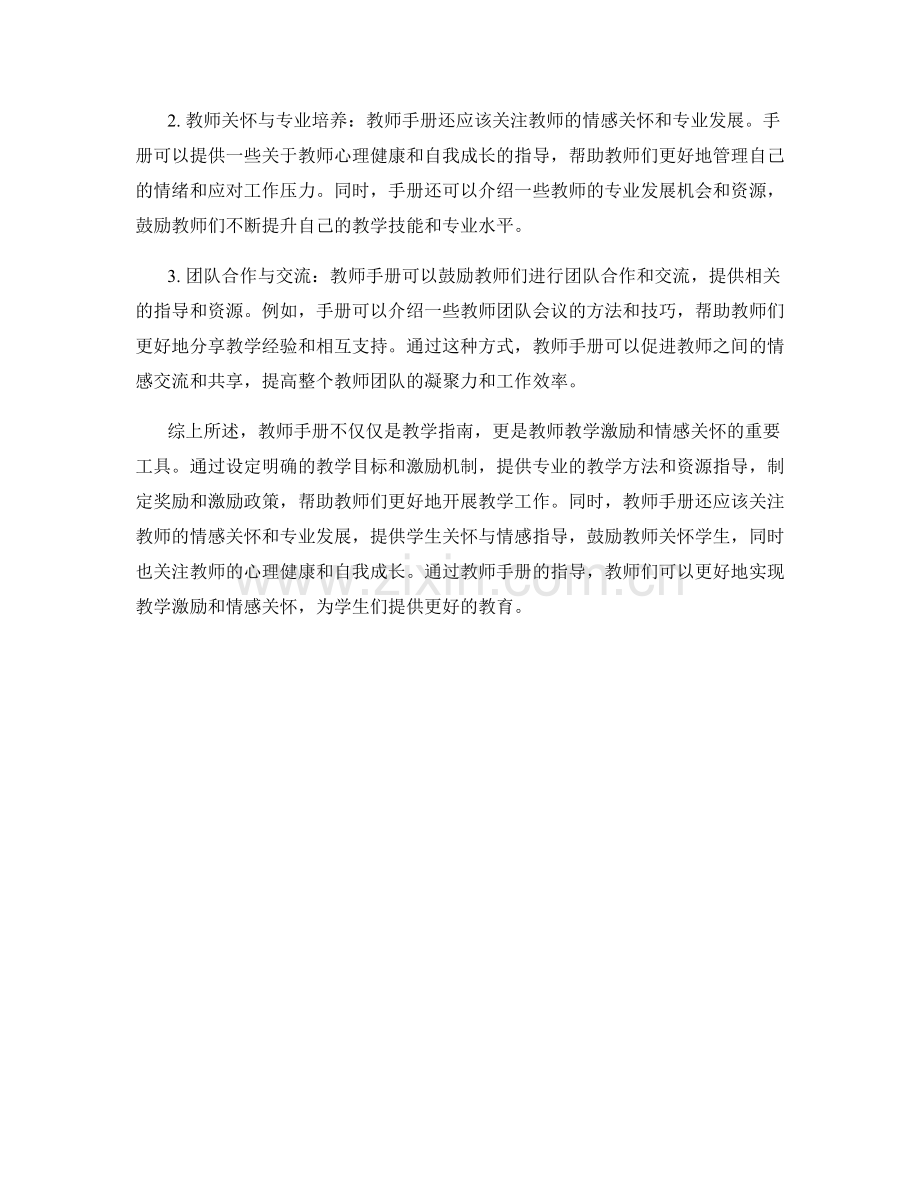 2. 教师关怀与专业培养：教师手册还应该关注教师的情感关怀和专业发展。手册可以提供一些关于教师心理健康和自我成长的指导，帮助教师们更好地管理自己的情绪和应对工作压力。同时，手册还可以介绍一些教师的专业发展机会和资源，鼓励教师们不断提升自己的教学技能和专业水平。

3. 团队合作与交流：教师手册可以鼓励教师们进行团队合作和交流，提供相关的指导和资源。例如，手册可以介绍一些教师团队会议的方法和技巧，帮助教师们更好地分享教学经验和相互支持。通过这种方式，教师手册可以促进教师之间的情感交流和共享，提高整个教师团队的凝聚力和工作效率。

综上所述，教师手册不仅仅是教学指南，更是教师教学激励和情感关怀的重要工具。通过设定明确的教学目标和激励机制，提供专业的教学方法和资源指导，制定奖励和激励政策，帮助教师们更好地开展教学工作。同时，教师手册还应该关注教师的情感关怀和专业发展，提供学生关怀与情感指导，鼓励教师关怀学生，同时也关注教师的心理健康和自我成长。通过教师手册的指导，教师们可以更好地实现教学激励和情感关怀，为学生们提供更好的教育。

www.zixin.com.cn